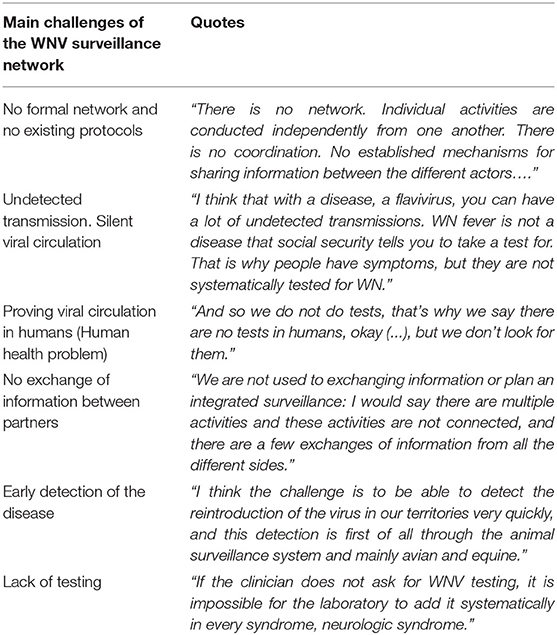 | Main challenges of the WNV surveillance network | Quotes |
|---|---|
| No formal network and no existing protocols | "There is no network. Individual activities are conducted independently from one another. There is no coordination. No established mechanisms for sharing information between the different actors…." |
| Undetected transmission. Silent viral circulation | "I think that with a disease, a flavivirus, you can have a lot of undetected transmissions. WN fever is not a disease that social security tells you to take a test for. That is why people have symptoms, but they are not systematically tested for WN." |
| Proving viral circulation in humans (Human health problem) | "And so we do not do tests, that's why we say there are no tests in humans, okay (...), but we don't look for them." |
| No exchange of information between partners | "We are not used to exchanging information or plan an integrated surveillance: I would say there are multiple activities and these activities are not connected, and there are a few exchanges of information from all the different sides." |
| Early detection of the disease | "I think the challenge is to be able to detect the reintroduction of the virus in our territories very quickly, and this detection is first of all through the animal surveillance system and mainly avian and equine." |
| Lack of testing | "If the clinician does not ask for WNV testing, it is impossible for the laboratory to add it systematically in every syndrome, neurologic syndrome." |